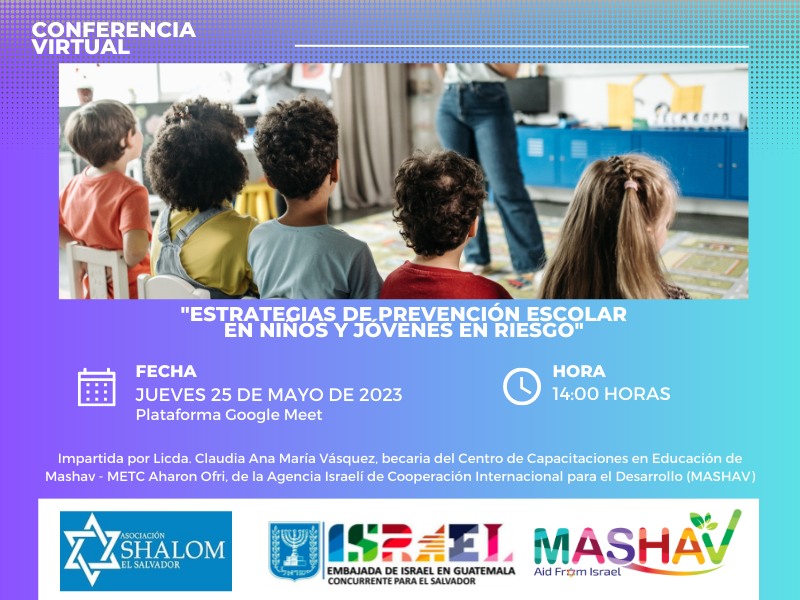 CONFERENCIA VIRTUAL

"ESTRATEGIAS DE PREVENCIÓN ESCOLAR EN NIÑOS Y JÓVENES EN RIESGO"

FECHA
JUEVES 25 DE MAYO DE 2023
Plataforma Google Meet

HORA
14:00 HORAS

Impartida por Licda. Claudia Ana María Vásquez, becaria del Centro de Capacitaciones en Educación de Mashav - METC Aharon Ofri, de la Agencia Israelí de Cooperación Internacional para el Desarrollo (MASHAV)

ASOCIACIÓN SHALOM EL SALVADOR

ISRAEL
EMBAJADA DE ISRAEL EN GUATEMALA
CONCURRENTE PARA EL SALVADOR

MASHAV
Aid From Israel